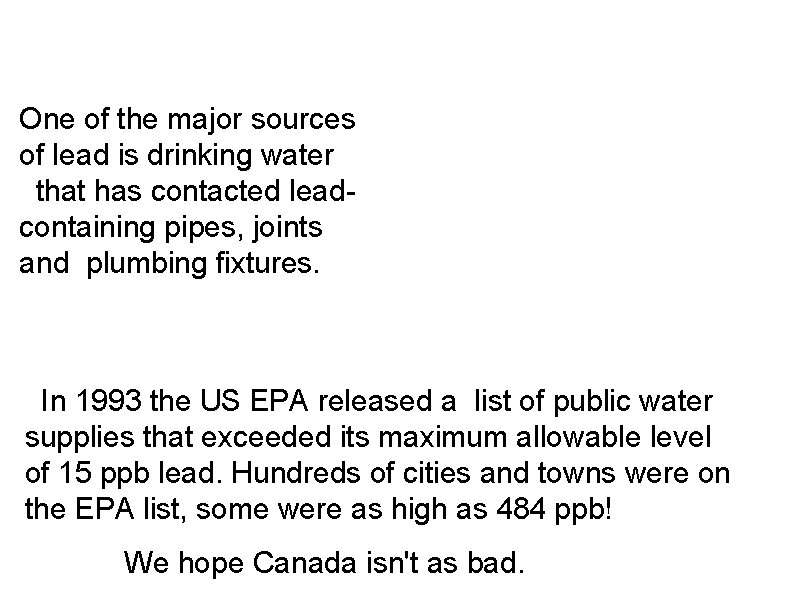 One of the major sources of lead is drinking water that has contacted lead-containing pipes, joints and plumbing fixtures.

In 1993 the US EPA released a list of public water supplies that exceeded its maximum allowable level of 15 ppb lead. Hundreds of cities and towns were on the EPA list, some were as high as 484 ppb!

We hope Canada isn't as bad.